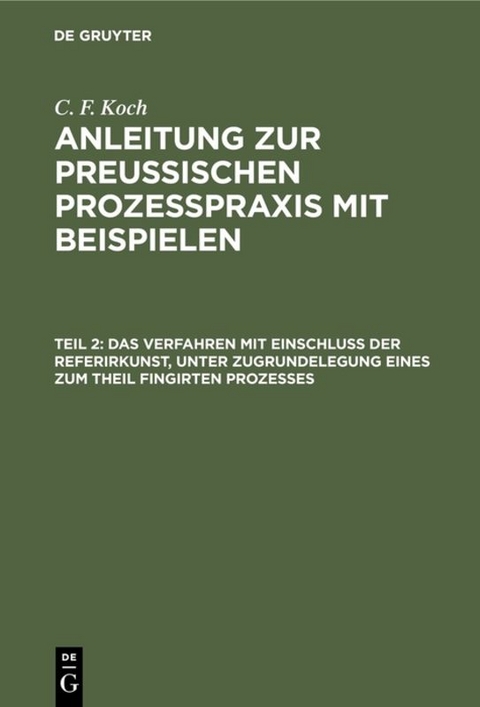 DE GRUYTER

C. F. Koch

ANLEITUNG ZUR PREUSSISCHEN PROZESSPRAXIS MIT BEISPIELEN

TEIL 2: DAS VERFAHREN MIT EINSCHLUSS DER REFERIRKUNST, UNTER ZUGRUNDELEGUNG EINES ZUM THEIL FINGIRTEN PROZESSES

DE G